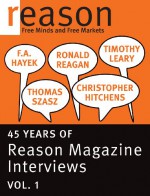 reason
Free Minds and Free Markets

F.A. HAYEK

RONALD REAGAN

TIMOTHY LEARY

THOMAS SZASZ

CHRISTOPHER HITCHENS

45 YEARS OF
Reason Magazine Interviews
VOL. 1